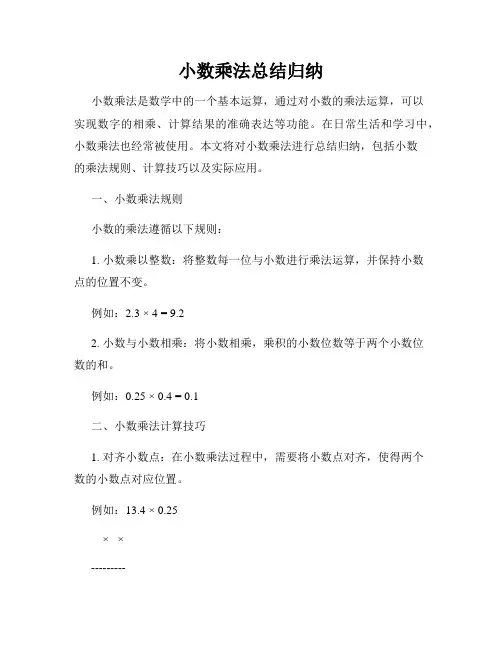 小数乘法总结归纳

小数乘法是数学中的一个基本运算，通过对小数的乘法运算，可以实现数字的相乘、计算结果的准确表达等功能。在日常生活和学习中，小数乘法也经常被使用。本文将对小数乘法进行总结归纳，包括小数的乘法规则、计算技巧以及实际应用。

一、小数乘法规则

小数的乘法遵循以下规则：

1. 小数乘以整数：将整数每一位与小数进行乘法运算，并保持小数点的位置不变。

例如：$2.3 \times 4 = 9.2$

2. 小数与小数相乘：将小数相乘，乘积的小数位数等于两个小数位数的和。

例如：$0.25 \times 0.4 = 0.1$

二、小数乘法计算技巧

1. 对齐小数点：在小数乘法过程中，需要将小数点对齐，使得两个数的小数点对应位置。

例如：$13.4 \times 0.25$

× ×

---------